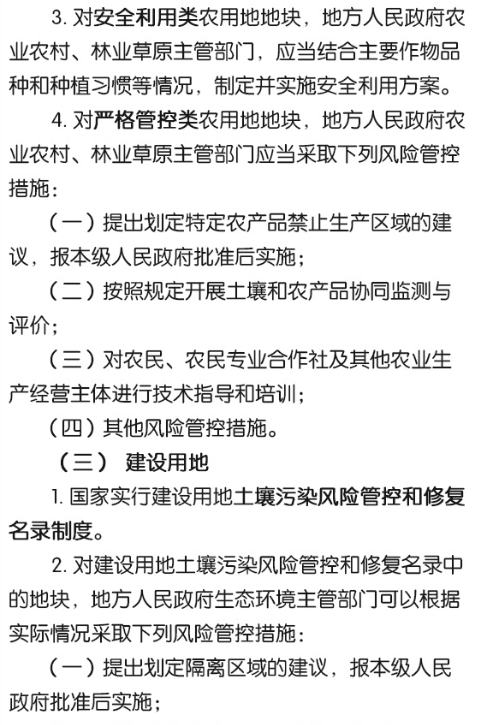 3. 对安全利用类农用地地块，地方人民政府农业农村、林业草原主管部门，应当结合主要作物品种和种植习惯等情况，制定并实施安全利用方案。

4. 对严格管控类农用地地块，地方人民政府农业农村、林业草原主管部门应当采取下列风险管控措施：

（一）提出划定特定农产品禁止生产区域的建议，报本级人民政府批准后实施；

（二）按照规定开展土壤和农产品协同监测与评价；

（三）对农民、农民专业合作社及其他农业生产经营主体进行技术指导和培训；

（四）其他风险管控措施。

（三） 建设用地

1. 国家实行建设用地土壤污染风险管控和修复名录制度。

2. 对建设用地土壤污染风险管控和修复名录中的地块，地方人民政府生态环境主管部门可以根据实际情况采取下列风险管控措施：

（一）提出划定隔离区域的建议，报本级人民政府批准后实施；